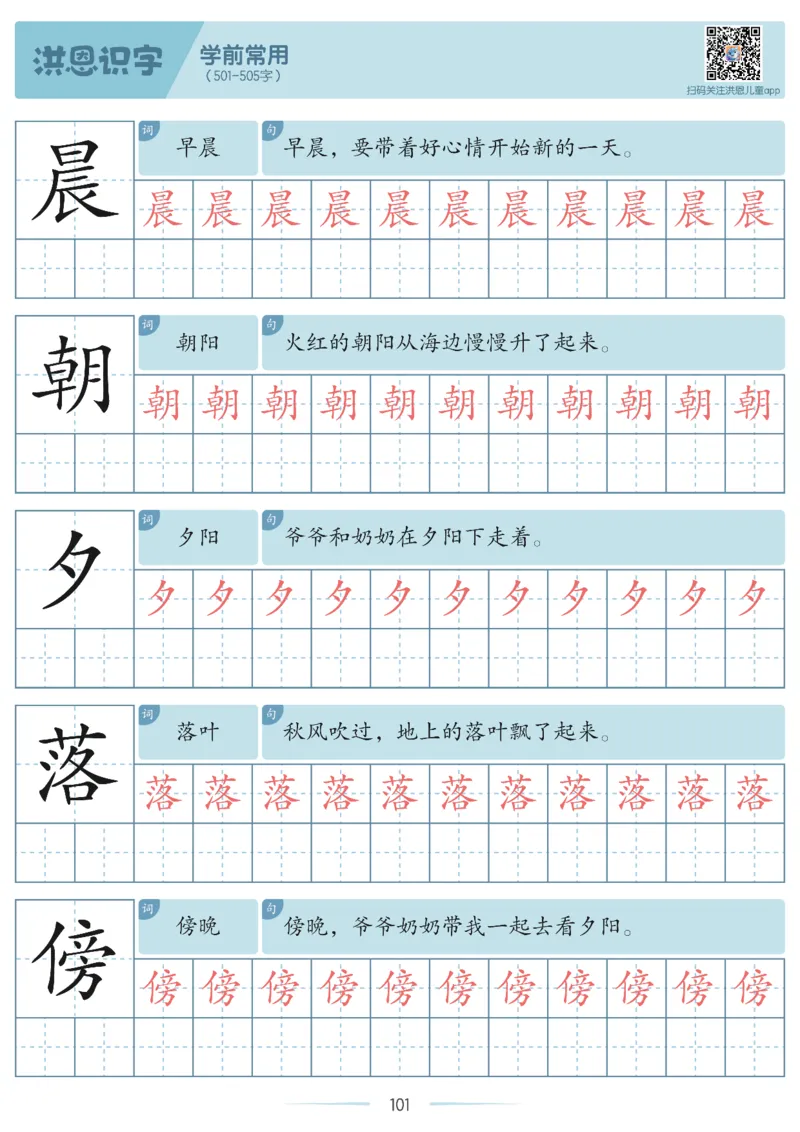 洪恩识字 学前常用
（501-505字）
扫码关注洪恩儿童app

晨
词 早晨
句 早晨，要带着好心情开始新的一天。
晨 晨 晨 晨 晨 晨 晨 晨 晨 晨 晨

朝
词 朝阳
句 火红的朝阳从海边慢慢升了起来。
朝 朝 朝 朝 朝 朝 朝 朝 朝 朝 朝

夕
词 夕阳
句 爷爷和奶奶在夕阳下走着。
夕 夕 夕 夕 夕 夕 夕 夕 夕 夕 夕

落
词 落叶
句 秋风吹过，地上的落叶飘了起来。
落 落 落 落 落 落 落 落 落 落 落

傍
词 傍晚
句 傍晚，爷爷奶奶带我一起去看夕阳。
傍 傍 傍 傍 傍 傍 傍 傍 傍 傍 傍

101